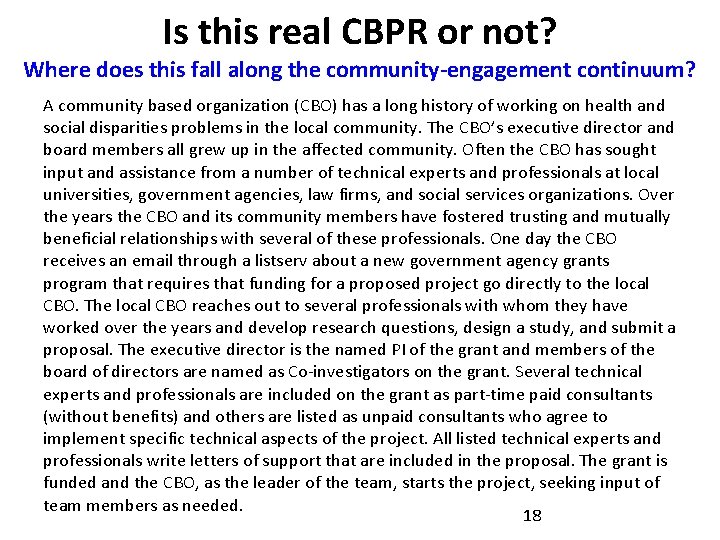 Is this real CBPR or not?

Where does this fall along the community-engagement continuum?

A community based organization (CBO) has a long history of working on health and social disparities problems in the local community. The CBO's executive director and board members all grew up in the affected community. Often the CBO has sought input and assistance from a number of technical experts and professionals at local universities, government agencies, law firms, and social services organizations. Over the years the CBO and its community members have fostered trusting and mutually beneficial relationships with several of these professionals. One day the CBO receives an email through a listserv about a new government agency grants program that requires that funding for a proposed project go directly to the local CBO. The local CBO reaches out to several professionals with whom they have worked over the years and develop research questions, design a study, and submit a proposal. The executive director is the named PI of the grant and members of the board of directors are named as Co-investigators on the grant. Several technical experts and professionals are included on the grant as part-time paid consultants (without benefits) and others are listed as unpaid consultants who agree to implement specific technical aspects of the project. All listed technical experts and professionals write letters of support that are included in the proposal. The grant is funded and the CBO, as the leader of the team, starts the project, seeking input of team members as needed.

18